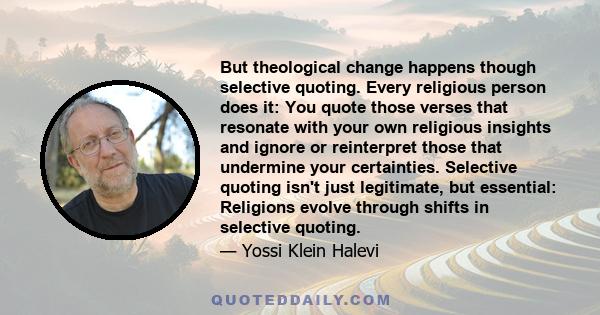 But theological change happens though selective quoting. Every religious person does it: You quote those verses that resonate with your own religious insights and ignore or reinterpret those that undermine your certainties. Selective quoting isn't just legitimate, but essential: Religions evolve through shifts in selective quoting.

— Yossi Klein Halevi

QUOTEDDAILY.COM